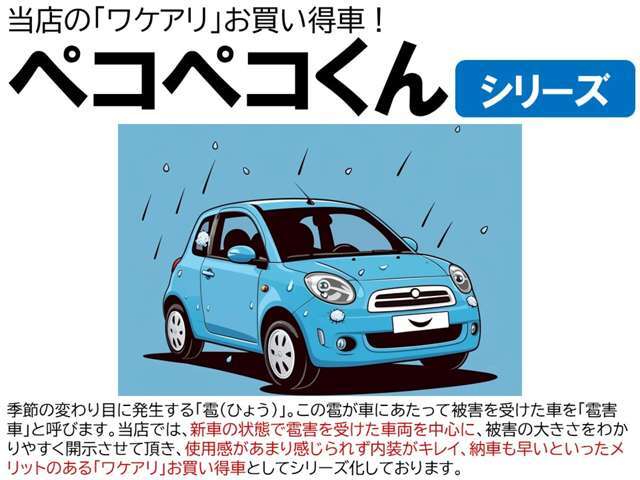 当店の「ワケアリ」お買い得車！

ペコペコくん シリーズ

季節の変わり目に発生する「雹（ひょう）」。この雹が車にあたって被害を受けた車を「雹害車」と呼びます。当店では、新車の状態で雹害を受けた車両を中心に、被害の大きさをわかりやすく開示させて頂き、使用感があまり感じられず内装がキレイ、納車も早いといったメリットのある「ワケアリ」お買い得車としてシリーズ化しております。